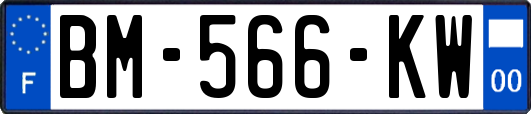 F
BM-566-KW
00